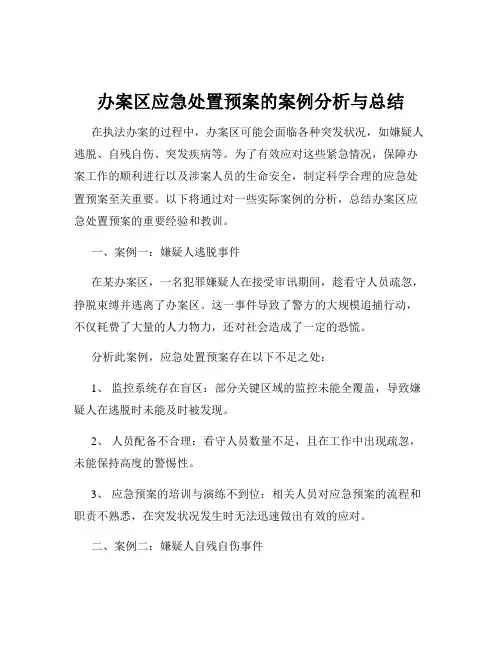 办案区应急处置预案的案例分析与总结

在执法办案的过程中，办案区可能会面临各种突发状况，如嫌疑人逃脱、自残自伤、突发疾病等。为了有效应对这些紧急情况，保障办案工作的顺利进行以及涉案人员的生命安全，制定科学合理的应急处置预案至关重要。以下将通过对一些实际案例的分析，总结办案区应急处置预案的重要经验和教训。

一、案例一：嫌疑人逃脱事件

在某办案区，一名犯罪嫌疑人在接受审讯期间，趁看守人员疏忽，挣脱束缚并逃离了办案区。这一事件导致了警方的大规模追捕行动，不仅耗费了大量的人力物力，还对社会造成了一定的恐慌。

分析此案例，应急处置预案存在以下不足之处：

1、 监控系统存在盲区：部分关键区域的监控未能全覆盖，导致嫌疑人在逃脱时未能及时被发现。

2、 人员配备不合理：看守人员数量不足，且在工作中出现疏忽，未能保持高度的警惕性。

3、 应急预案的培训与演练不到位：相关人员对应急预案的流程和职责不熟悉，在突发状况发生时无法迅速做出有效的应对。

二、案例二：嫌疑人自残自伤事件